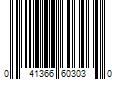 0 41366 60303 0